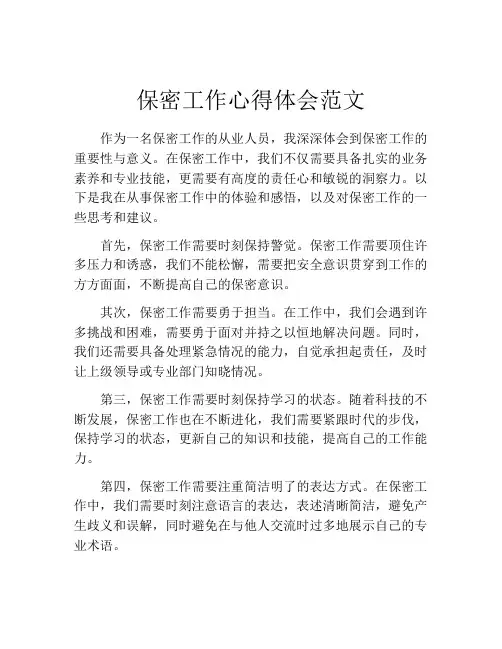 保密工作心得体会范文

作为一名保密工作的从业人员，我深深体会到保密工作的重要性与意义。在保密工作中，我们不仅需要具备扎实的业务素养和专业技能，更需要有高度的责任心和敏锐的洞察力。以下是我在从事保密工作中的体验和感悟，以及对保密工作的一些思考和建议。

首先，保密工作需要时刻保持警觉。保密工作需要顶住许多压力和诱惑，我们不能松懈，需要把安全意识贯穿到工作的方方面面，不断提高自己的保密意识。

其次，保密工作需要勇于担当。在工作中，我们会遇到许多挑战和困难，需要勇于面对并持之以恒地解决问题。同时，我们还需要具备处理紧急情况的能力，自觉承担起责任，及时让上级领导或专业部门知晓情况。

第三，保密工作需要时刻保持学习的状态。随着科技的不断发展，保密工作也在不断进化，我们需要紧跟时代的步伐，保持学习的状态，更新自己的知识和技能，提高自己的工作能力。

第四，保密工作需要注重简洁明了的表达方式。在保密工作中，我们需要时刻注意语言的表达，表述清晰简洁，避免产生歧义和误解，同时避免在与他人交流时过多地展示自己的专业术语。